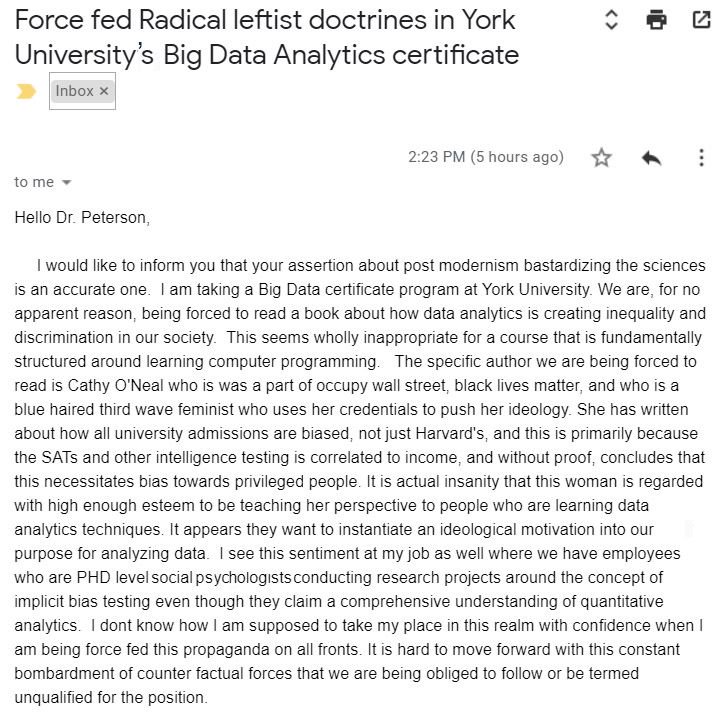 Force fed Radical leftist doctrines in York University's Big Data Analytics certificate

Inbox ×

2:23 PM (5 hours ago)

to me

Hello Dr. Peterson,

I would like to inform you that your assertion about post modernism bastardizing the sciences is an accurate one. I am taking a Big Data certificate program at York University. We are, for no apparent reason, being forced to read a book about how data analytics is creating inequality and discrimination in our society. This seems wholly inappropriate for a course that is fundamentally structured around learning computer programming. The specific author we are being forced to read is Cathy O'Neal who is was a part of occupy wall street, black lives matter, and who is a blue haired third wave feminist who uses her credentials to push her ideology. She has written about how all university admissions are biased, not just Harvard's, and this is primarily because the SATs and other intelligence testing is correlated to income, and without proof, concludes that this necessitates bias towards privileged people. It is actual insanity that this woman is regarded with high enough esteem to be teaching her perspective to people who are learning data analytics techniques. It appears they want to instantiate an ideological motivation into our purpose for analyzing data. I see this sentiment at my job as well where we have employees who are PHD level social psychologists conducting research projects around the concept of implicit bias testing even though they claim a comprehensive understanding of quantitative analytics. I dont know how I am supposed to take my place in this realm with confidence when I am being force fed this propaganda on all fronts. It is hard to move forward with this constant bombardment of counter factual forces that we are being obliged to follow or be termed unqualified for the position.